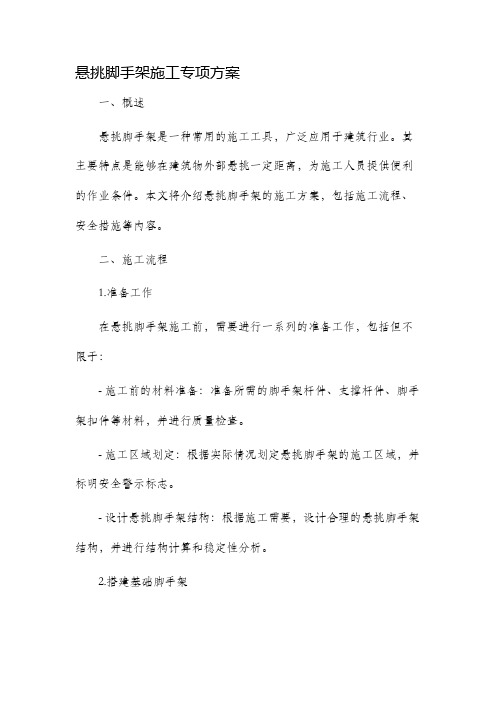 悬挑脚手架施工专项方案

一、概述

悬挑脚手架是一种常用的施工工具，广泛应用于建筑行业。其主要特点是能够在建筑物外部悬挑一定距离，为施工人员提供便利的作业条件。本文将介绍悬挑脚手架的施工方案，包括施工流程、安全措施等内容。

二、施工流程

1.准备工作

在悬挑脚手架施工前，需要进行一系列的准备工作，包括但不限于：

- 施工前的材料准备：准备所需的脚手架杆件、支撑杆件、脚手架扣件等材料，并进行质量检查。

- 施工区域划定：根据实际情况划定悬挑脚手架的施工区域，并标明安全警示标志。

- 设计悬挑脚手架结构：根据施工需要，设计合理的悬挑脚手架结构，并进行结构计算和稳定性分析。

2.搭建基础脚手架